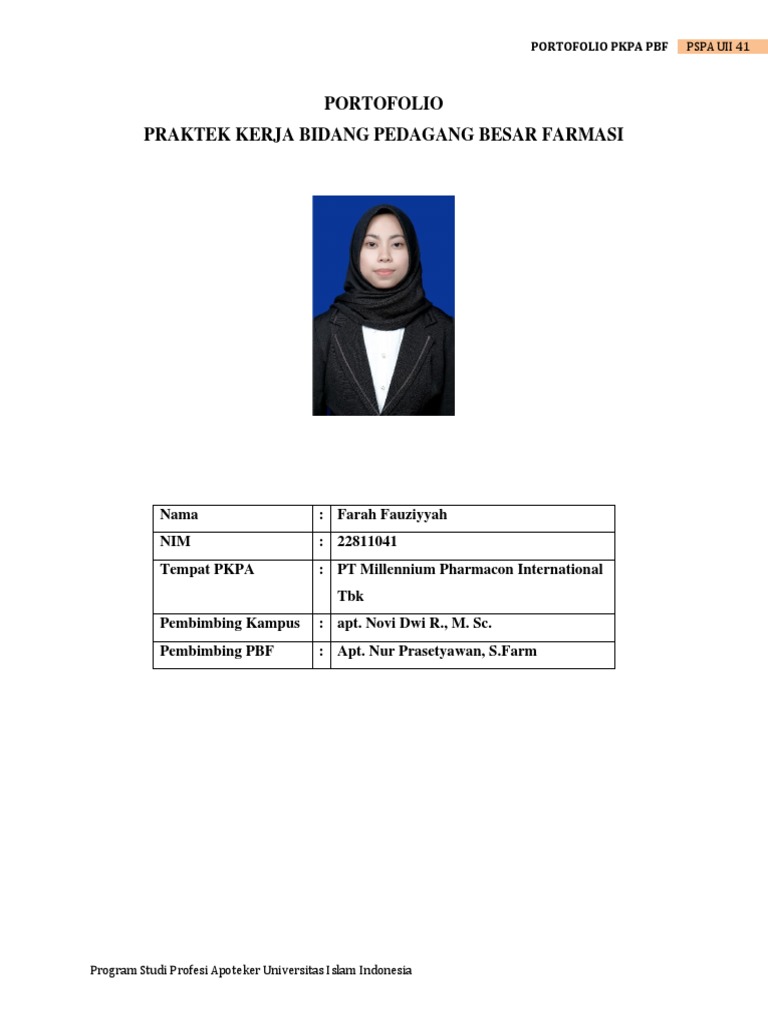 PORTOFOLIO PKPA PBF PSPA UII 41

PORTOFOLIO
PRAKTEK KERJA BIDANG PEDAGANG BESAR FARMASI

| Nama | : | Farah Fauziyyah |
|---|---|---|
| NIM | : | 22811041 |
| Tempat PKPA | : | PT Millennium Pharmacon International Tbk |
| Pembimbing Kampus | : | apt. Novi Dwi R., M. Sc. |
| Pembimbing PBF | : | Apt. Nur Prasetyawan, S.Farm |

Program Studi Profesi Apoteker Universitas Islam Indonesia